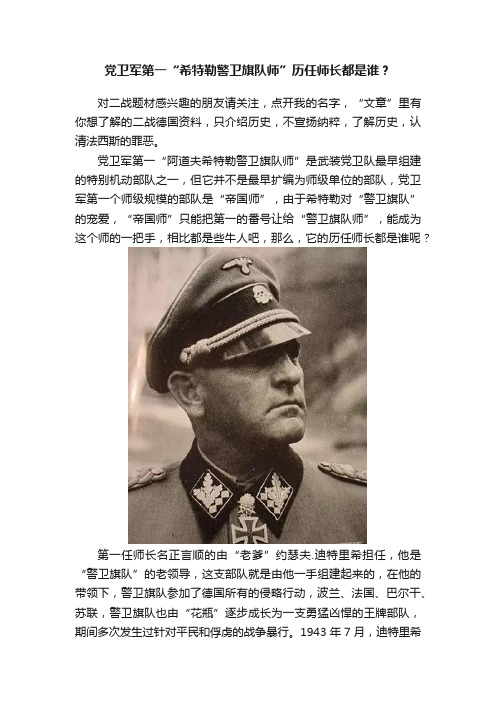 党卫军第一“希特勒警卫旗队师”历任师长都是谁？

对二战题材感兴趣的朋友请关注，点开我的名字，“文章”里有你想了解的二战德国资料，只介绍历史，不宣扬纳粹，了解历史，认清法西斯的罪恶。

党卫军第一“阿道夫希特勒警卫旗队师”是武装党卫队最早组建的特别机动部队之一，但它并不是最早扩编为师级单位的部队，党卫军第一个师级规模的部队是“帝国师”，由于希特勒对“警卫旗队”的宠爱，“帝国师”只能把第一的番号让给“警卫旗队师”，能成为这个师的一把手，相比都是些牛人吧，那么，它的历任师长都是谁呢？

第一任师长名正言顺的由“老爹”约瑟夫.迪特里希担任，他是“警卫旗队”的老领导，这支部队就是由他一手组建起来的，在他的带领下，警卫旗队参加了德国所有的侵略行动，波兰、法国、巴尔干、苏联，警卫旗队也由“花瓶”逐步成长为一支勇猛凶悍的王牌部队，期间多次发生过针对平民和俘虏的战争暴行。1943 年 7 月，迪特里希